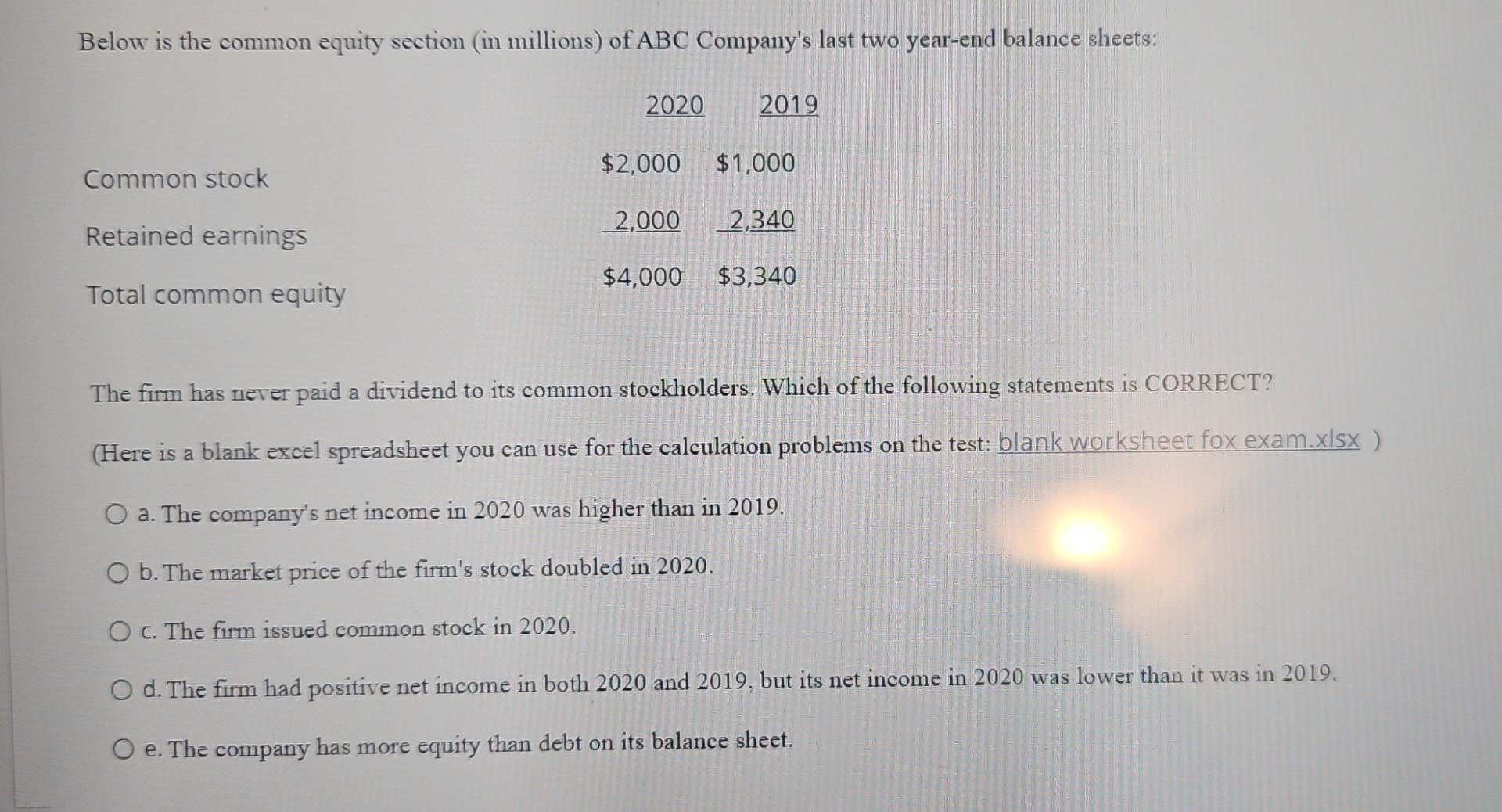 Below is the common equity section (in millions) of ABC Company's last two year-end balance sheets:

| | 2020 | 2019 |
|---|---|---|
| Common stock | \$2,000 | \$1,000 |
| Retained earnings | 2,000 | 2,340 |
| Total common equity | \$4,000 | \$3,340 |

The firm has never paid a dividend to its common stockholders. Which of the following statements is CORRECT?

(Here is a blank excel spreadsheet you can use for the calculation problems on the test: blank worksheet fox exam.xlsx )

a. The company's net income in 2020 was higher than in 2019.

b. The market price of the firm's stock doubled in 2020.

c. The firm issued common stock in 2020.

d. The firm had positive net income in both 2020 and 2019, but its net income in 2020 was lower than it was in 2019.

e. The company has more equity than debt on its balance sheet.